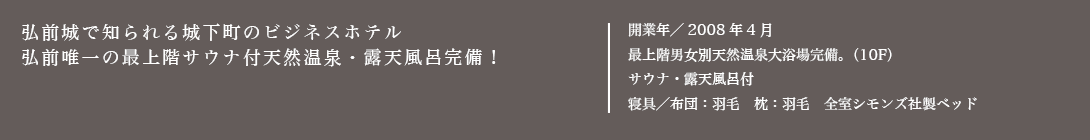 弘前城で知られる城下町のビジネスホテル
弘前唯一の最上階サウナ付天然温泉・露天風呂完備！

開業年／2008年4月
最上階男女別天然温泉大浴場完備。(10F)
サウナ・露天風呂付
寝具／布団：羽毛　枕：羽毛　全室シモンズ社製ベッド